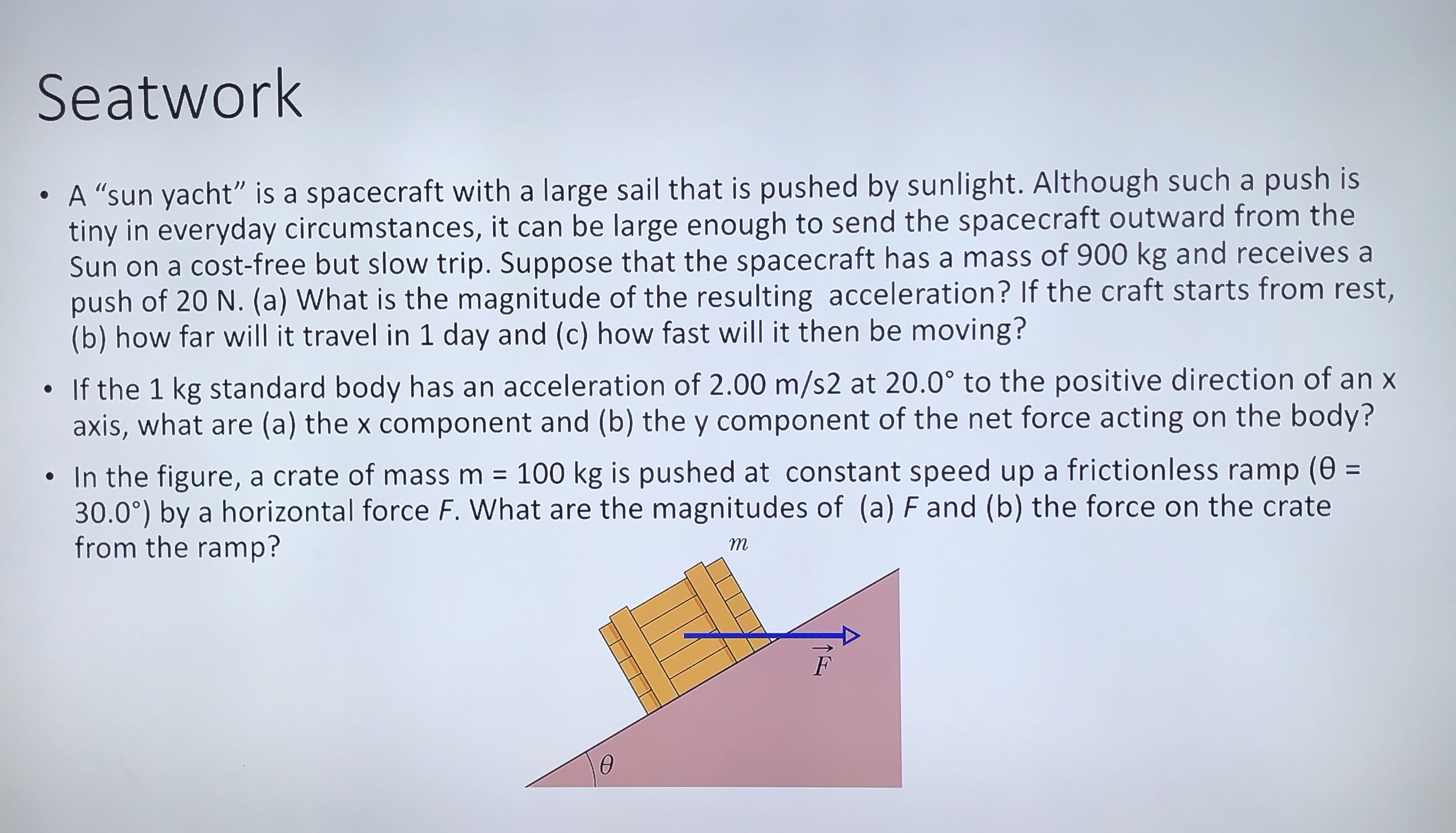 Seatwork

• A “sun yacht” is a spacecraft with a large sail that is pushed by sunlight. Although such a push is tiny in everyday circumstances, it can be large enough to send the spacecraft outward from the Sun on a cost-free but slow trip. Suppose that the spacecraft has a mass of 900 kg and receives a push of 20 N. (a) What is the magnitude of the resulting acceleration? If the craft starts from rest, (b) how far will it travel in 1 day and (c) how fast will it then be moving?

• If the 1 kg standard body has an acceleration of 2.00 m/s2 at 20.0° to the positive direction of an x axis, what are (a) the x component and (b) the y component of the net force acting on the body?

• In the figure, a crate of mass m = 100 kg is pushed at constant speed up a frictionless ramp (θ = 30.0°) by a horizontal force F. What are the magnitudes of (a) F and (b) the force on the crate from the ramp?

$m$

$\vec{F}$

$\theta$